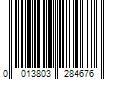 0 013803 284676